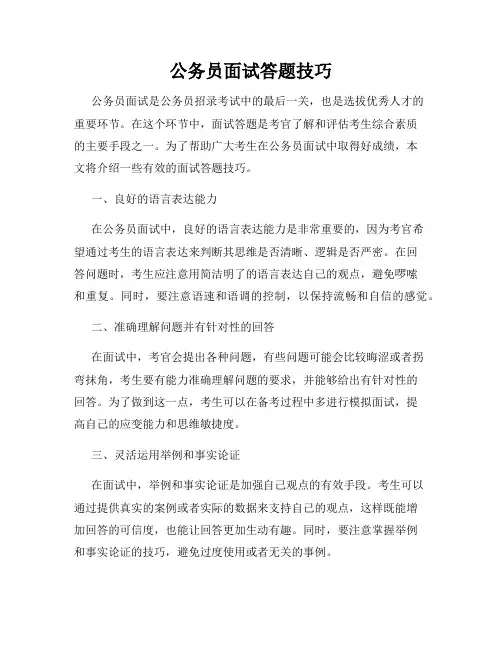 公务员面试答题技巧

公务员面试是公务员招录考试中的最后一关，也是选拔优秀人才的重要环节。在这个环节中，面试答题是考官了解和评估考生综合素质的主要手段之一。为了帮助广大考生在公务员面试中取得好成绩，本文将介绍一些有效的面试答题技巧。

一、良好的语言表达能力

在公务员面试中，良好的语言表达能力是非常重要的，因为考官希望通过考生的语言表达来判断其思维是否清晰、逻辑是否严密。在回答问题时，考生应注意用简洁明了的语言表达自己的观点，避免啰嗦和重复。同时，要注意语速和语调的控制，以保持流畅和自信的感觉。

二、准确理解问题并有针对性的回答

在面试中，考官会提出各种问题，有些问题可能会比较晦涩或者拐弯抹角，考生要有能力准确理解问题的要求，并能够给出有针对性的回答。为了做到这一点，考生可以在备考过程中多进行模拟面试，提高自己的应变能力和思维敏捷度。

三、灵活运用举例和事实论证

在面试中，举例和事实论证是加强自己观点的有效手段。考生可以通过提供真实的案例或者实际的数据来支持自己的观点，这样既能增加回答的可信度，也能让回答更加生动有趣。同时，要注意掌握举例和事实论证的技巧，避免过度使用或者无关的事例。